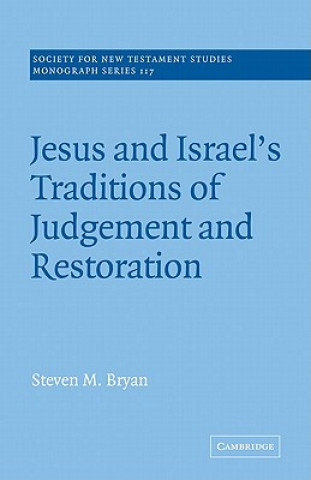 SOCIETY FOR NEW TESTAMENT STUDIES
MONOGRAPH SERIES 117

Jesus and Israel's Traditions of Judgement and Restoration

Steven M. Bryan

CAMBRIDGE